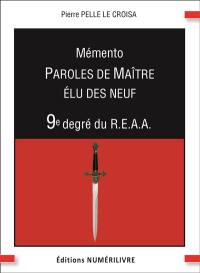 Pierre PELLE LE CROISA

Mémento
PAROLES DE MAÎTRE
ÉLU DES NEUF
9e degré du R.E.A.A.

Éditions NUMÉRILIVRE